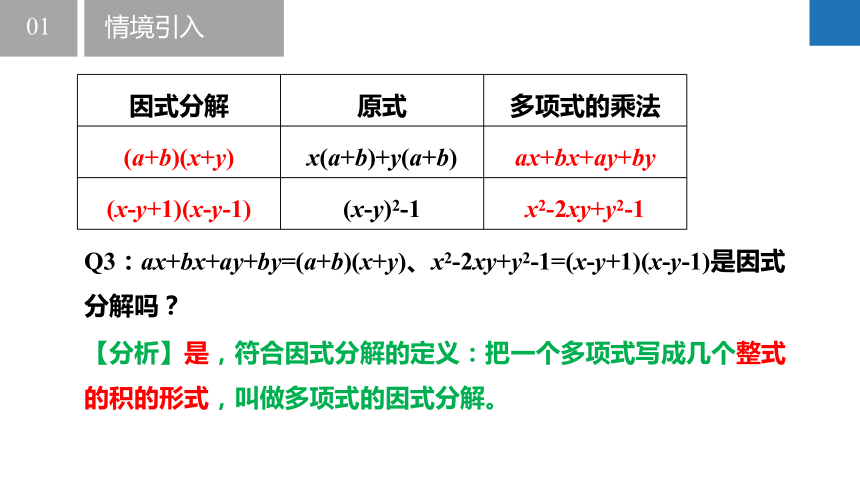 01 情境引入

| 因式分解 | 原式 | 多项式的乘法 |
|---|---|---|
| $(a+b)(x+y)$ | $x(a+b)+y(a+b)$ | $ax+bx+ay+by$ |
| $(x-y+1)(x-y-1)$ | $(x-y)^2-1$ | $x^2-2xy+y^2-1$ |

Q3：$ax+bx+ay+by=(a+b)(x+y)$、$x^2-2xy+y^2-1=(x-y+1)(x-y-1)$是因式分解吗？

【分析】是，符合因式分解的定义：把一个多项式写成几个整式的积的形式，叫做多项式的因式分解。